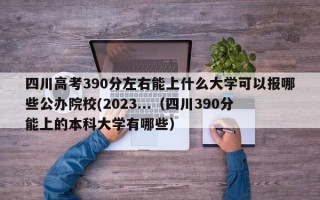 四川高考390分左右能上什么大学可以报哪些公办院校(2023...（四川390分能上的本科大学有哪些）